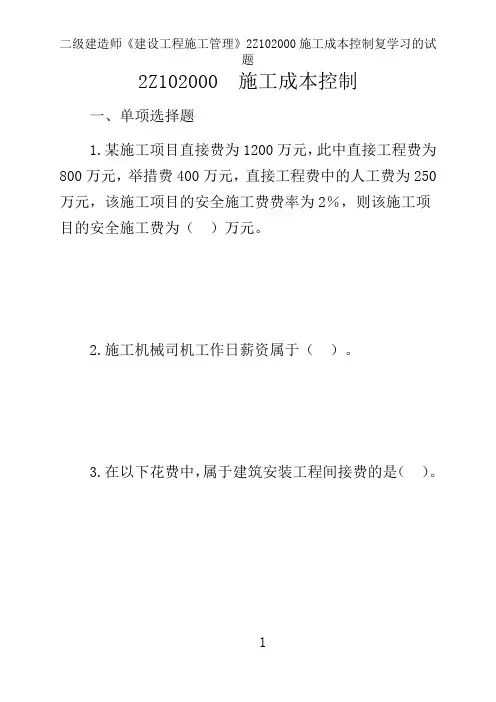 二级建造师《建设工程施工管理》2Z102000 施工成本控制复学习的试题

2Z102000　施工成本控制

一、单项选择题

1.某施工项目直接费为 1200 万元，此中直接工程费为 800 万元，举措费 400 万元，直接工程费中的人工费为 250 万元，该施工项目的安全施工费费率为 2%，则该施工项目的安全施工费为（　）万元。

2.施工机械司机工作日薪资属于（　）。

3.在以下花费中，属于建筑安装工程间接费的是（　）。

1